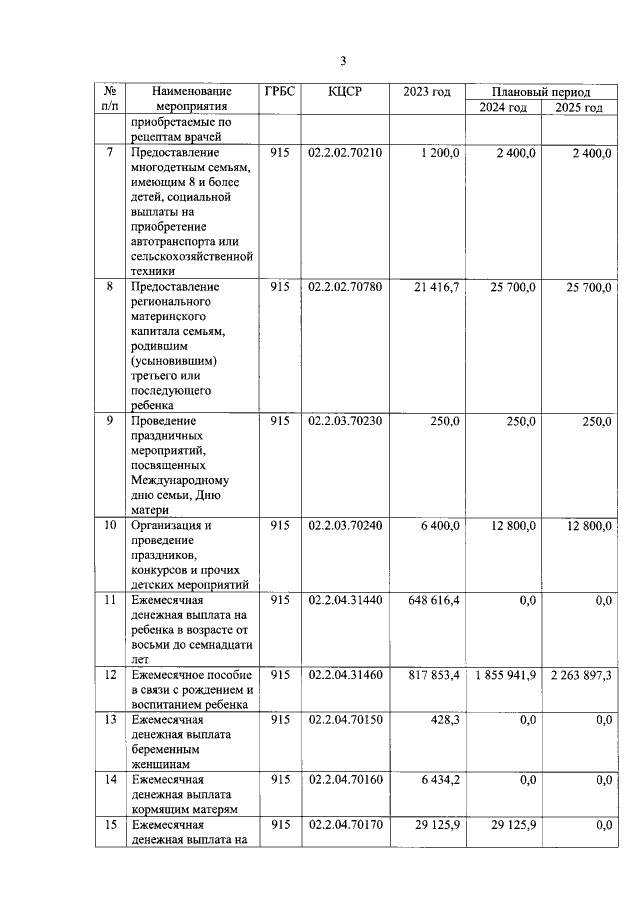 3

| № п/п | Наименование мероприятия | ГРБС | КЦСР | 2023 год | Плановый период 2024 год | Плановый период 2025 год |
|---|---|---|---|---|---|---|
| | приобретаемые по рецептам врачей | | | | | |
| 7 | Предоставление многодетным семьям, имеющим 8 и более детей, социальной выплаты на приобретение автотранспорта или сельскохозяйственной техники | 915 | 02.2.02.70210 | 1 200,0 | 2 400,0 | 2 400,0 |
| 8 | Предоставление регионального материнского капитала семьям, родившим (усыновившим) третьего или последующего ребенка | 915 | 02.2.02.70780 | 21 416,7 | 25 700,0 | 25 700,0 |
| 9 | Проведение праздничных мероприятий, посвященных Международному дню семьи, Дню матери | 915 | 02.2.03.70230 | 250,0 | 250,0 | 250,0 |
| 10 | Организация и проведение праздников, конкурсов и прочих детских мероприятий | 915 | 02.2.03.70240 | 6 400,0 | 12 800,0 | 12 800,0 |
| 11 | Ежемесячная денежная выплата на ребенка в возрасте от восьми до семнадцати лет | 915 | 02.2.04.31440 | 648 616,4 | 0,0 | 0,0 |
| 12 | Ежемесячное пособие в связи с рождением и воспитанием ребенка | 915 | 02.2.04.31460 | 817 853,4 | 1 855 941,9 | 2 263 897,3 |
| 13 | Ежемесячная денежная выплата беременным женщинам | 915 | 02.2.04.70150 | 428,3 | 0,0 | 0,0 |
| 14 | Ежемесячная денежная выплата кормящим матерям | 915 | 02.2.04.70160 | 6 434,2 | 0,0 | 0,0 |
| 15 | Ежемесячная денежная выплата на | 915 | 02.2.04.70170 | 29 125,9 | 29 125,9 | 0,0 |